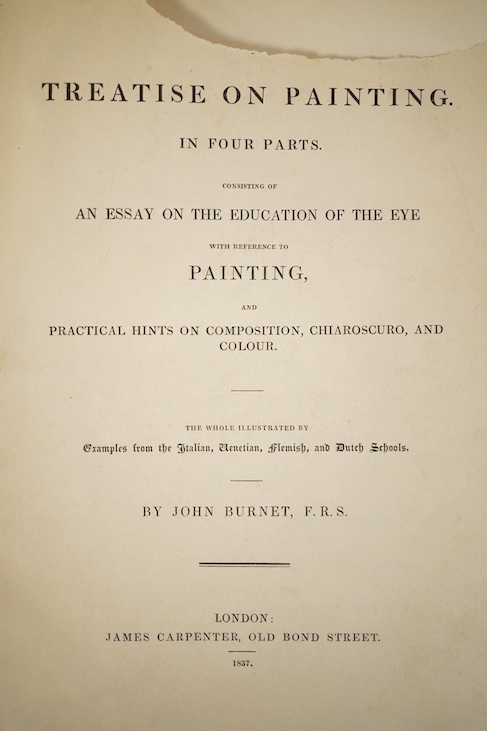 TREATISE ON PAINTING.

IN FOUR PARTS.

CONSISTING OF

AN ESSAY ON THE EDUCATION OF THE EYE

WITH REFERENCE TO

PAINTING,

AND

PRACTICAL HINTS ON COMPOSITION, CHIAROSCURO, AND COLOUR.

THE WHOLE ILLUSTRATED BY

Examples from the Italian, Venetian, Flemish, and Dutch Schools.

BY JOHN BURNET, F.R.S.

LONDON:
JAMES CARPENTER, OLD BOND STREET.

1837.